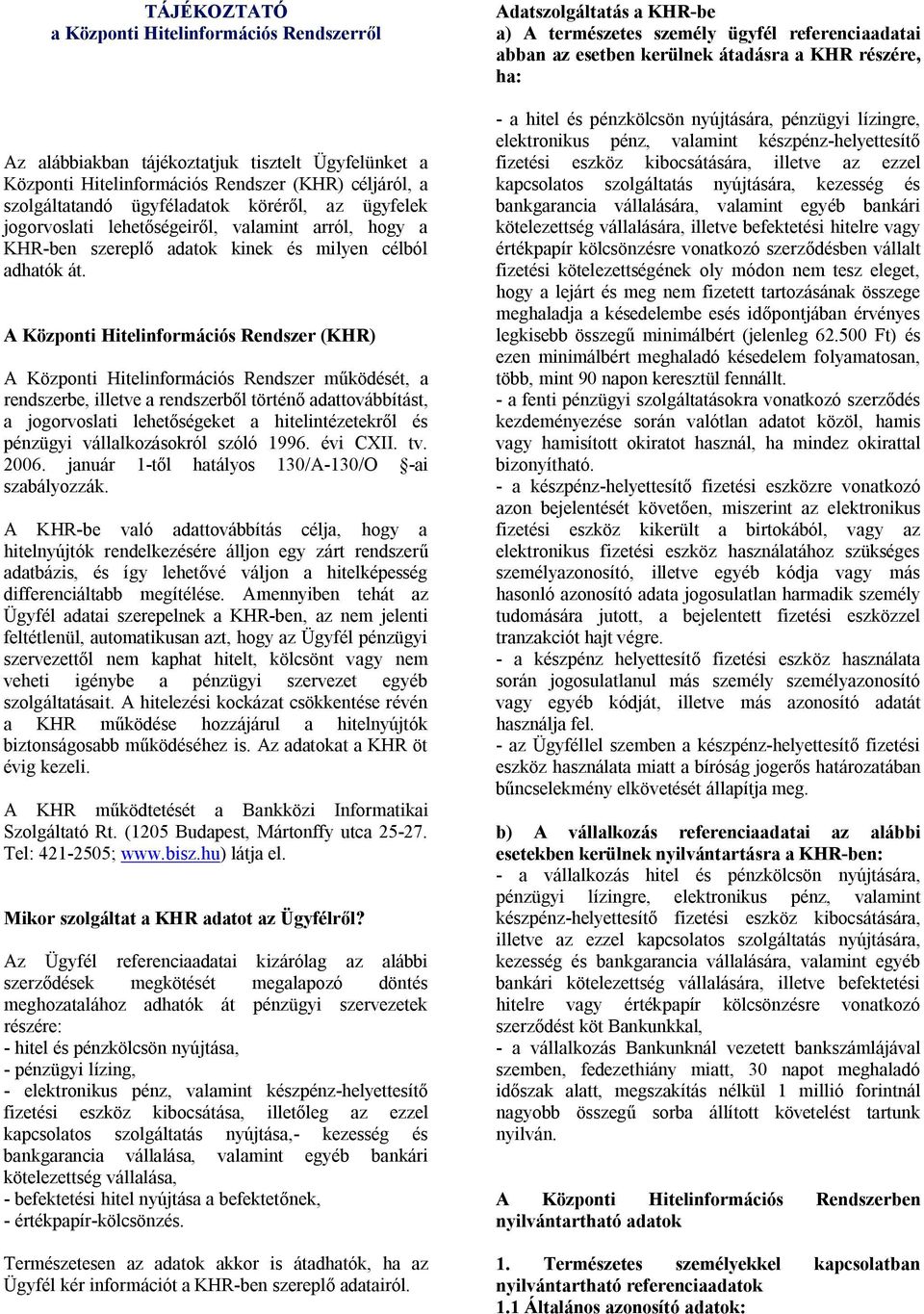 TÁJÉKOZTATÓ
a Központi Hitelinformációs Rendszerről

Az alábbiakban tájékoztatjuk tisztelt Ügyfelünket a Központi Hitelinformációs Rendszer (KHR) céljáról, a szolgáltatandó ügyféladatok köréről, az ügyfelek jogorvoslati lehetőségeiről, valamint arról, hogy a KHR-ben szereplő adatok kinek és milyen célból adhatók át.

A Központi Hitelinformációs Rendszer (KHR)

A Központi Hitelinformációs Rendszer működését, a rendszerbe, illetve a rendszerből történő adattovábbítást, a jogorvoslati lehetőségeket a hitelintézetekről és pénzügyi vállalkozásokról szóló 1996. évi CXII. tv. 2006. január 1-től hatályos 130/A-130/O §-ai szabályozzák.

A KHR-be való adattovábbítás célja, hogy a hitelnyújtók rendelkezésére álljon egy zárt rendszerű adatbázis, és így lehetővé váljon a hitelképesség differenciáltabb megítélése. Amennyiben tehát az Ügyfél adatai szerepelnek a KHR-ben, az nem jelenti feltétlenül, automatikusan azt, hogy az Ügyfél pénzügyi szervezettől nem kaphat hitelt, kölcsönt vagy nem veheti igénybe a pénzügyi szervezet egyéb szolgáltatásait. A hitelezési kockázat csökkentése révén a KHR működése hozzájárul a hitelnyújtók biztonságosabb működéséhez is. Az adatokat a KHR öt évig kezeli.

A KHR működtetését a Bankközi Informatikai Szolgáltató Rt. (1205 Budapest, Mártonffy utca 25-27. Tel: 421-2505; www.bisz.hu) látja el.

Mikor szolgáltat a KHR adatot az Ügyfélről?

Az Ügyfél referenciaadatai kizárólag az alábbi szerződések megkötését megalapozó döntés meghozatalához adhatók át pénzügyi szervezetek részére:
- hitel és pénzkölcsön nyújtása,
- pénzügyi lízing,
- elektronikus pénz, valamint készpénz-helyettesítő fizetési eszköz kibocsátása, illetőleg az ezzel kapcsolatos szolgáltatás nyújtása,- kezesség és bankgarancia vállalása, valamint egyéb bankári kötelezettség vállalása,
- befektetési hitel nyújtása a befektetőnek,
- értékpapír-kölcsönzés.

Természetesen az adatok akkor is átadhatók, ha az Ügyfél kér információt a KHR-ben szereplő adatairól.

Adatszolgáltatás a KHR-be
a) A természetes személy ügyfél referenciaadatai abban az esetben kerülnek átadásra a KHR részére, ha:

- a hitel és pénzkölcsön nyújtására, pénzügyi lízingre, elektronikus pénz, valamint készpénz-helyettesítő fizetési eszköz kibocsátására, illetve az ezzel kapcsolatos szolgáltatás nyújtására, kezesség és bankgarancia vállalására, valamint egyéb bankári kötelezettség vállalására, illetve befektetési hitelre vagy értékpapír kölcsönzésre vonatkozó szerződésben vállalt fizetési kötelezettségének oly módon nem tesz eleget, hogy a lejárt és meg nem fizetett tartozásának összege meghaladja a késedelembe esés időpontjában érvényes legkisebb összegű minimálbért (jelenleg 62.500 Ft) és ezen minimálbért meghaladó késedelem folyamatosan, több, mint 90 napon keresztül fennállt.
- a fenti pénzügyi szolgáltatásokra vonatkozó szerződés kezdeményezése során valótlan adatot közöl, hamis vagy hamisított okiratot használ, ha mindez okirattal bizonyítható.
- a készpénz-helyettesítő fizetési eszközre vonatkozó azon bejelentését követően, miszerint az elektronikus fizetési eszköz kikerült a birtokából, vagy az elektronikus fizetési eszköz használatához szükséges személyazonosító, illetve egyéb kódja vagy más hasonló azonosító adata jogosulatlan harmadik személy tudomására jutott, a bejelentett fizetési eszközzel tranzakciót hajt végre.
- a készpénz helyettesítő fizetési eszköz használata során jogosulatlanul más személy személyazonosító vagy egyéb kódját, illetve más azonosító adatát használja fel.
- az Ügyféllel szemben a készpénz-helyettesítő fizetési eszköz használata miatt a bíróság jogerős határozatában bűncselekmény elkövetését állapítja meg.

b) A vállalkozás referenciaadatai az alábbi esetekben kerülnek nyilvántartásra a KHR-ben:
- a vállalkozás hitel és pénzkölcsön nyújtására, pénzügyi lízingre, elektronikus pénz, valamint készpénz-helyettesítő fizetési eszköz kibocsátására, illetve az ezzel kapcsolatos szolgáltatás nyújtására, kezesség és bankgarancia vállalására, valamint egyéb bankári kötelezettség vállalására, illetve befektetési hitelre vagy értékpapír kölcsönzésre vonatkozó szerződést köt Bankunkkal,
- a vállalkozás Bankunknál vezetett bankszámlájával szemben, fedezethiány miatt, 30 napot meghaladó időszak alatt, megszakítás nélkül 1 millió forintnál nagyobb összegű sorba állított követelést tartunk nyilván.

A Központi Hitelinformációs Rendszerben nyilvántartható adatok

1. Természetes személyekkel kapcsolatban nyilvántartható referenciaadatok
1.1 Általános azonosító adatok: